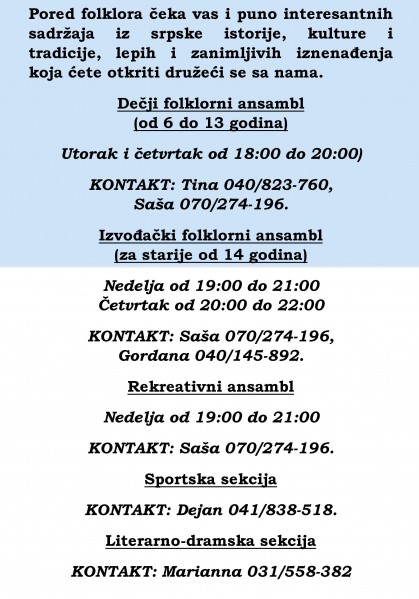 Pored folklora čeka vas i puno interesantnih sadržaja iz srpske istorije, kulture i tradicije, lepih i zanimljivih iznenađenja koja ćete otkriti družeći se sa nama.

Dečji folklorni ansambl
(od 6 do 13 godina)

Utorak i četvrtak od 18:00 do 20:00)

KONTAKT: Tina 040/823-760,
Saša 070/274-196.

Izvođački folklorni ansambl
(za starije od 14 godina)

Nedelja od 19:00 do 21:00
Četvrtak od 20:00 do 22:00

KONTAKT: Saša 070/274-196,
Gordana 040/145-892.

Rekreativni ansambl

Nedelja od 19:00 do 21:00

KONTAKT: Saša 070/274-196.

Sportska sekcija

KONTAKT: Dejan 041/838-518.

Literarno-dramska sekcija

KONTAKT: Marianna 031/558-382